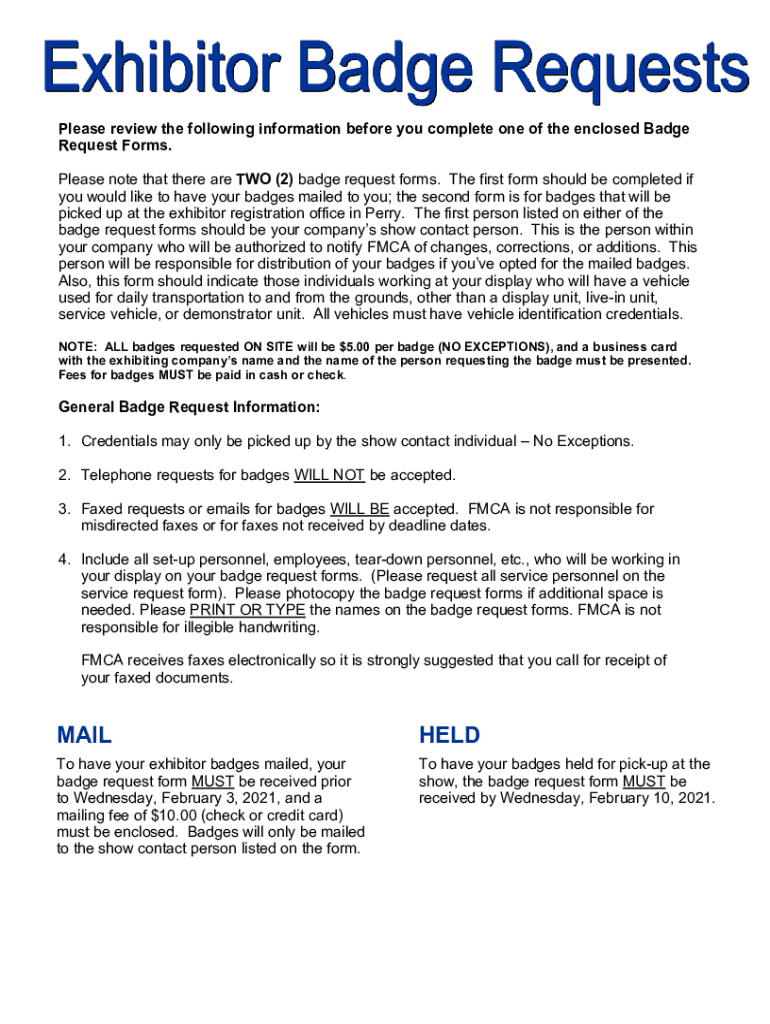 Exhibitor Badge Requests

Please review the following information before you complete one of the enclosed Badge Request Forms.

Please note that there are TWO (2) badge request forms. The first form should be completed if you would like to have your badges mailed to you; the second form is for badges that will be picked up at the exhibitor registration office in Perry. The first person listed on either of the badge request forms should be your company's show contact person. This is the person within your company who will be authorized to notify FMCA of changes, corrections, or additions. This person will be responsible for distribution of your badges if you've opted for the mailed badges. Also, this form should indicate those individuals working at your display who will have a vehicle used for daily transportation to and from the grounds, other than a display unit, live-in unit, service vehicle, or demonstrator unit. All vehicles must have vehicle identification credentials.

NOTE: ALL badges requested ON SITE will be $5.00 per badge (NO EXCEPTIONS), and a business card with the exhibiting company's name and the name of the person requesting the badge must be presented. Fees for badges MUST be paid in cash or check.

General Badge Request Information:

1. Credentials may only be picked up by the show contact individual – No Exceptions.

2. Telephone requests for badges WILL NOT be accepted.

3. Faxed requests or emails for badges WILL BE accepted. FMCA is not responsible for misdirected faxes or for faxes not received by deadline dates.

4. Include all set-up personnel, employees, tear-down personnel, etc., who will be working in your display on your badge request forms. (Please request all service personnel on the service request form). Please photocopy the badge request forms if additional space is needed. Please PRINT OR TYPE the names on the badge request forms. FMCA is not responsible for illegible handwriting.

FMCA receives faxes electronically so it is strongly suggested that you call for receipt of your faxed documents.

MAIL

To have your exhibitor badges mailed, your badge request form MUST be received prior to Wednesday, February 3, 2021, and a mailing fee of $10.00 (check or credit card) must be enclosed. Badges will only be mailed to the show contact person listed on the form.

HELD

To have your badges held for pick-up at the show, the badge request form MUST be received by Wednesday, February 10, 2021.